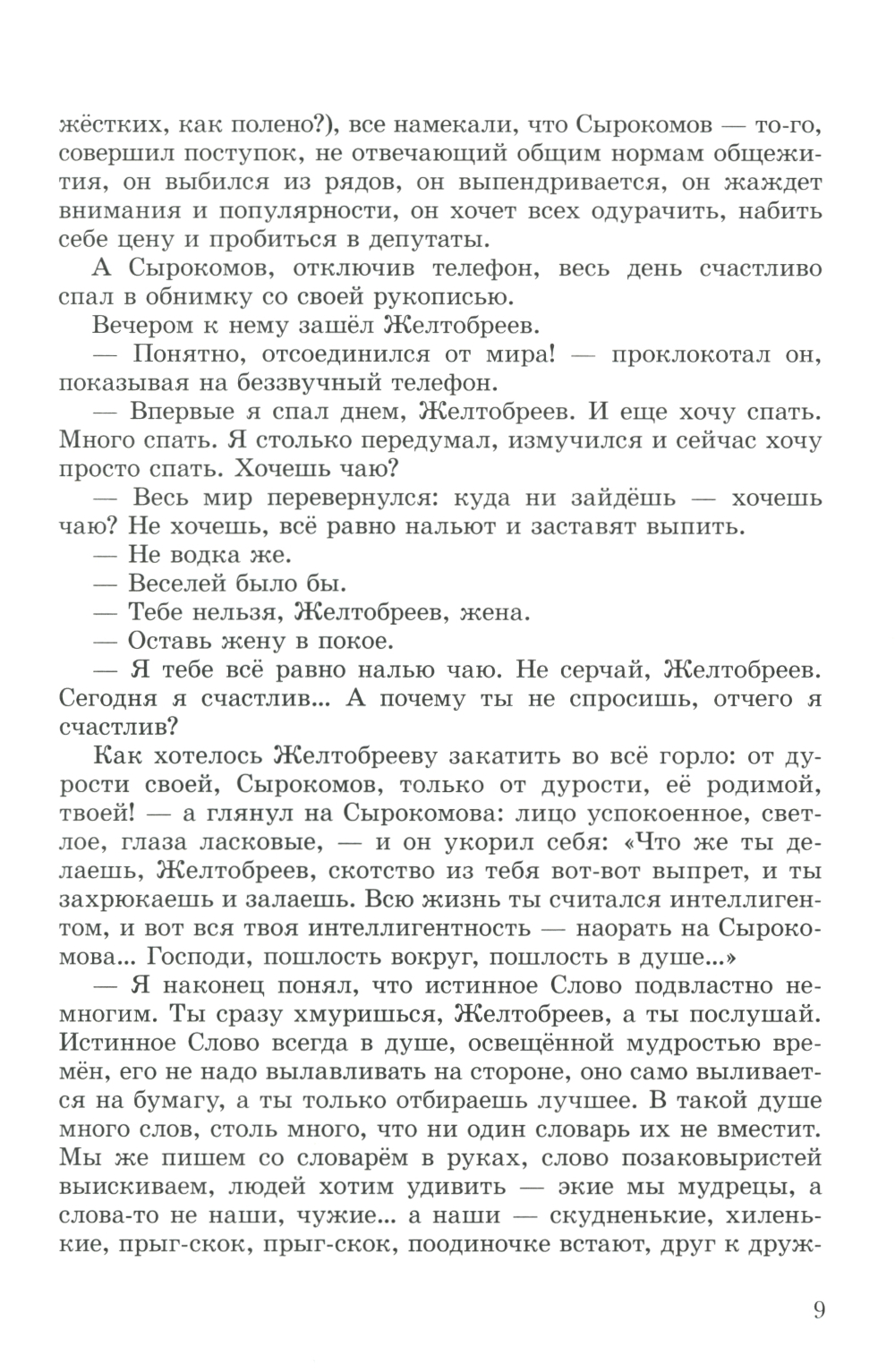 жёстких, как полено?), все намекали, что Сырокомов — то-го, совершил поступок, не отвечающий общим нормам общежития, он выбился из рядов, он выпендривается, он жаждет внимания и популярности, он хочет всех одурачить, набить себе цену и пробиться в депутаты.

А Сырокомов, отключив телефон, весь день счастливо спал в обнимку со своей рукописью.

Вечером к нему зашёл Желтобреев.

— Понятно, отсоединился от мира! — проклокотал он, показывая на беззвучный телефон.

— Впервые я спал днем, Желтобреев. И еще хочу спать. Много спать. Я столько передумал, измучился и сейчас хочу просто спать. Хочешь чаю?

— Весь мир перевернулся: куда ни зайдёшь — хочешь чаю? Не хочешь, всё равно нальют и заставят выпить.

— Не водка же.

— Веселей было бы.

— Тебе нельзя, Желтобреев, жена.

— Оставь жену в покое.

— Я тебе всё равно налью чаю. Не серчай, Желтобреев. Сегодня я счастлив... А почему ты не спросишь, отчего я счастлив?

Как хотелось Желтобрееву закатить во всё горло: от дурости своей, Сырокомов, только от дурости, её родимой, твоей! — а глянул на Сырокомова: лицо успокоенное, светлое, глаза ласковые, — и он укорил себя: «Что же ты делаешь, Желтобреев, скотство из тебя вот-вот выпрет, и ты захрюкаешь и залаешь. Всю жизнь ты считался интеллигентом, и вот вся твоя интеллигентность — наорать на Сырокомова... Господи, пошлость вокруг, пошлость в душе...»

— Я наконец понял, что истинное Слово подвластно немногим. Ты сразу хмуришься, Желтобреев, а ты послушай. Истинное Слово всегда в душе, освещённой мудростью времён, его не надо вылавливать на стороне, оно само выливается на бумагу, а ты только отбираешь лучшее. В такой душе много слов, столь много, что ни один словарь их не вместит. Мы же пишем со словарём в руках, слово позаковыристей выискиваем, людей хотим удивить — экие мы мудрецы, а слова-то не наши, чужие... а наши — скудненькие, хиленькие, прыг-скок, прыг-скок, поодиночке встают, друг к друж-

9